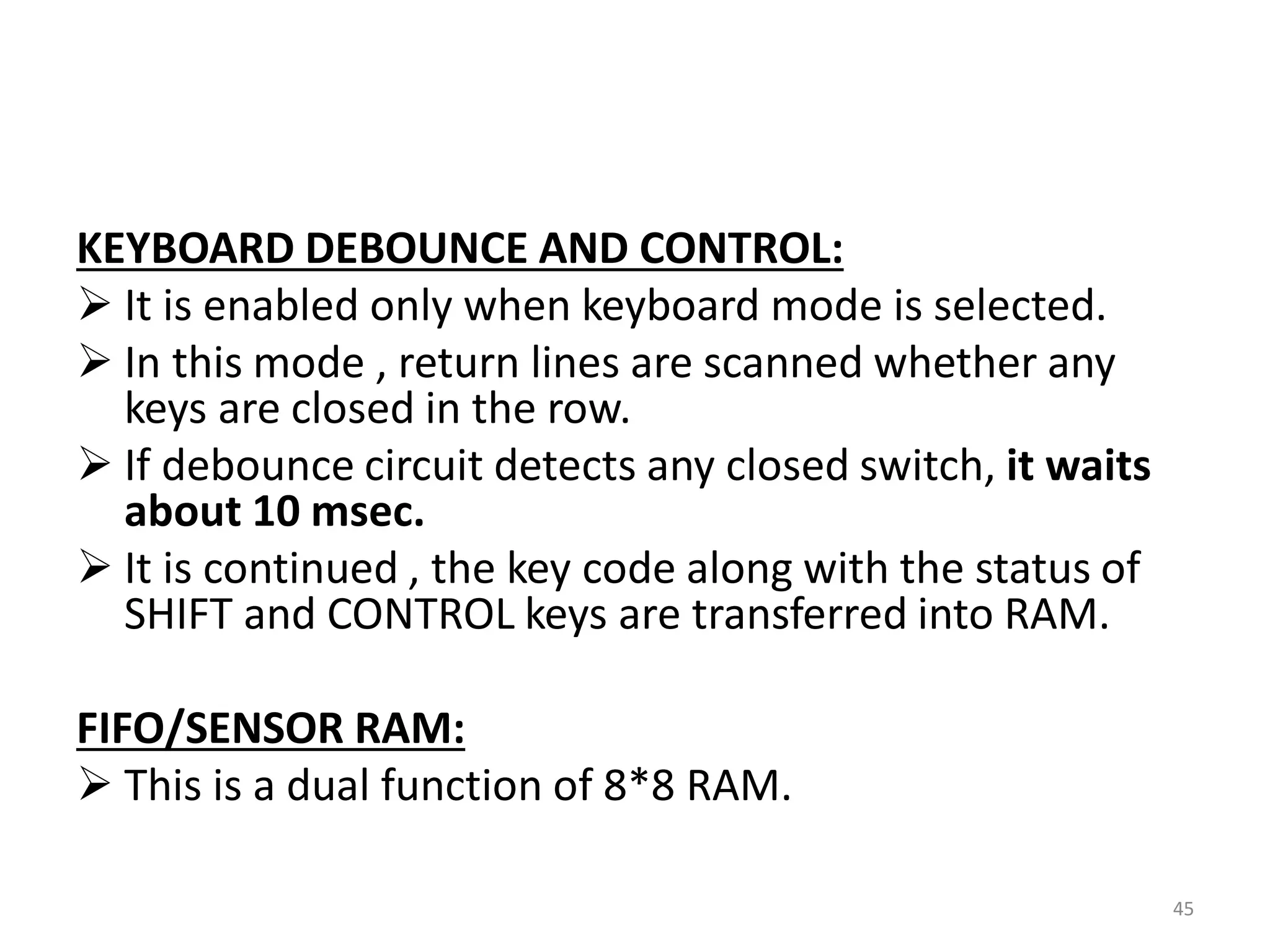 KEYBOARD DEBOUNCE AND CONTROL:

➢ It is enabled only when keyboard mode is selected.

➢ In this mode , return lines are scanned whether any keys are closed in the row.

➢ If debounce circuit detects any closed switch, it waits about 10 msec.

➢ It is continued , the key code along with the status of SHIFT and CONTROL keys are transferred into RAM.

FIFO/SENSOR RAM:

➢ This is a dual function of 8*8 RAM.

45